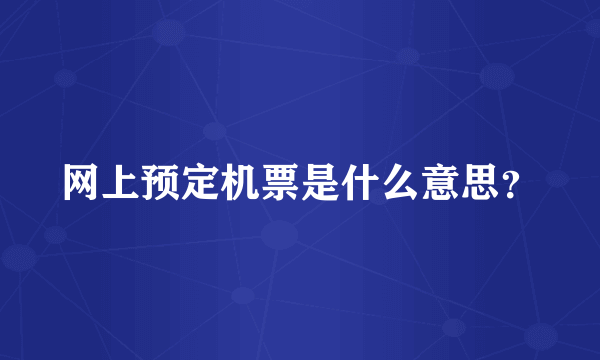 网上预定机票是什么意思？